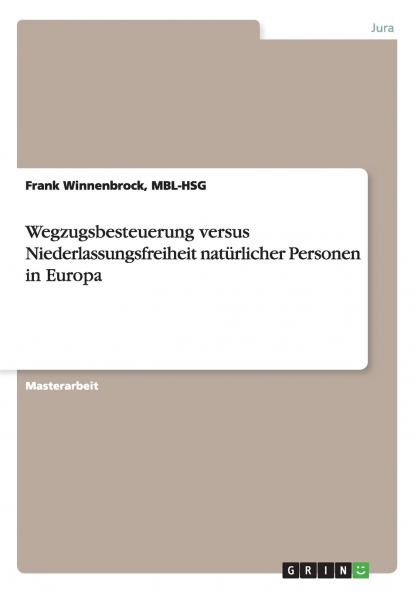 Jura

Frank Winnenbrock, MBL-HSG

Wegzugsbesteuerung versus Niederlassungsfreiheit natürlicher Personen in Europa

Masterarbeit

GRIN